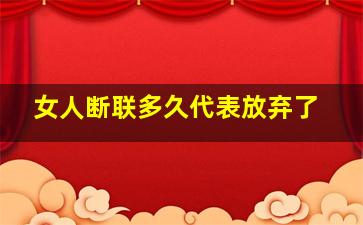 女人断联多久代表放弃了